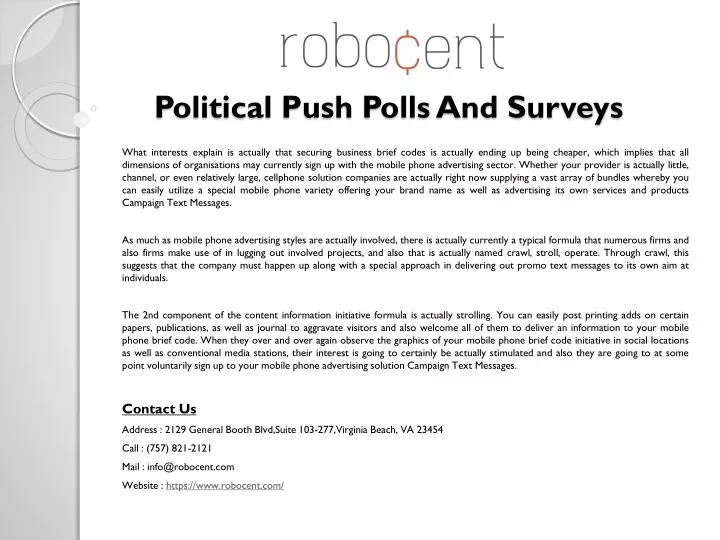 robo¢ent

Political Push Polls And Surveys

What interests explain is actually that securing business brief codes is actually ending up being cheaper, which implies that all dimensions of organisations may currently sign up with the mobile phone advertising sector. Whether your provider is actually little, channel, or even relatively large, cellphone solution companies are actually right now supplying a vast array of bundles whereby you can easily utilize a special mobile phone variety offering your brand name as well as advertising its own services and products Campaign Text Messages.

As much as mobile phone advertising styles are actually involved, there is actually currently a typical formula that numerous firms and also firms make use of in lugging out involved projects, and also that is actually named crawl, stroll, operate. Through crawl, this suggests that the company must happen up along with a special approach in delivering out promo text messages to its own aim at individuals.

The 2nd component of the content information initiative formula is actually strolling. You can easily post printing adds on certain papers, publications, as well as journal to aggravate visitors and also welcome all of them to deliver an information to your mobile phone brief code. When they over and over again observe the graphics of your mobile phone brief code initiative in social locations as well as conventional media stations, their interest is going to certainly be actually stimulated and also they are going to at some point voluntarily sign up to your mobile phone advertising solution Campaign Text Messages.

Contact Us

Address : 2129 General Booth Blvd,Suite 103-277,Virginia Beach, VA 23454

Call : (757) 821-2121

Mail : info@robocent.com

Website : https://www.robocent.com/